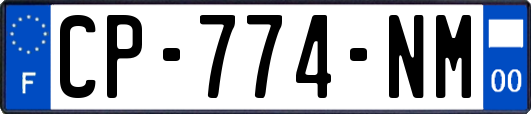 F

CP-774-NM

00